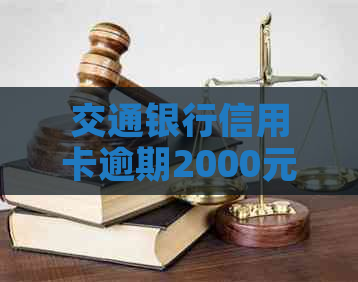 交通银行信用卡逾期2000元